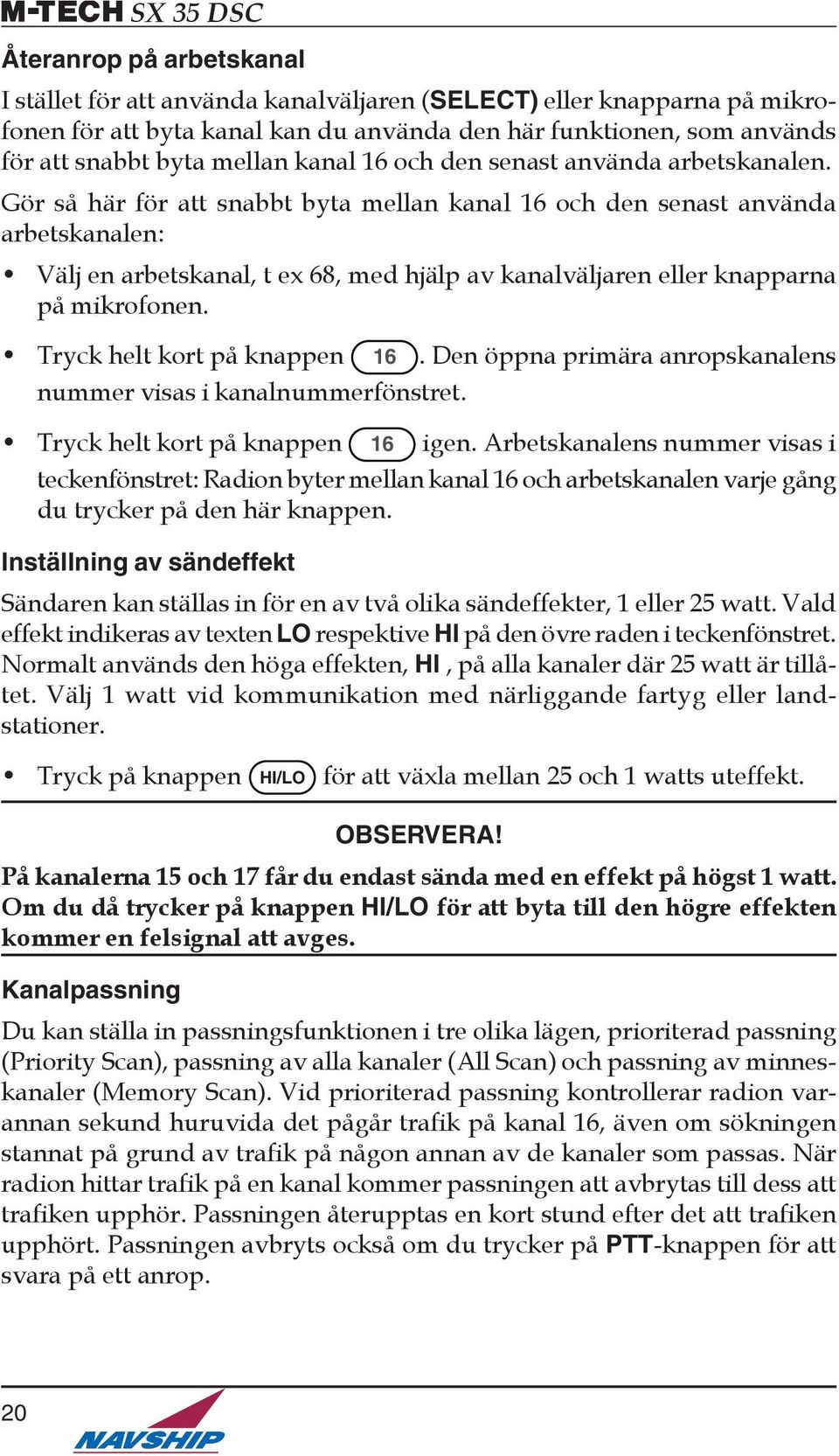 M-TECH SX 35 DSC

Återanrop på arbetskanal

I stället för att använda kanalväljaren (SELECT) eller knapparna på mikrofonen för att byta kanal kan du använda den här funktionen, som används för att snabbt byta mellan kanal 16 och den senast använda arbetskanalen.

Gör så här för att snabbt byta mellan kanal 16 och den senast använda arbetskanalen:

• Välj en arbetskanal, t ex 68, med hjälp av kanalväljaren eller knapparna på mikrofonen.

• Tryck helt kort på knappen 16. Den öppna primära anropskanalens nummer visas i kanalnummerfönstret.

• Tryck helt kort på knappen 16 igen. Arbetskanalens nummer visas i teckenfönstret: Radion byter mellan kanal 16 och arbetskanalen varje gång du trycker på den här knappen.

Inställning av sändeffekt

Sändaren kan ställas in för en av två olika sändeffekter, 1 eller 25 watt. Vald effekt indikeras av texten LO respektive HI på den övre raden i teckenfönstret. Normalt används den höga effekten, HI , på alla kanaler där 25 watt är tillåtet. Välj 1 watt vid kommunikation med närliggande fartyg eller landstationer.

• Tryck på knappen HI/LO för att växla mellan 25 och 1 watts uteffekt.

OBSERVERA!

På kanalerna 15 och 17 får du endast sända med en effekt på högst 1 watt. Om du då trycker på knappen HI/LO för att byta till den högre effekten kommer en felsignal att avges.

Kanalpassning

Du kan ställa in passningsfunktionen i tre olika lägen, prioriterad passning (Priority Scan), passning av alla kanaler (All Scan) och passning av minneskanaler (Memory Scan). Vid prioriterad passning kontrollerar radion varannan sekund huruvida det pågår trafik på kanal 16, även om sökningen stannat på grund av trafik på någon annan av de kanaler som passas. När radion hittar trafik på en kanal kommer passningen att avbrytas till dess att trafiken upphör. Passningen återupptas en kort stund efter det att trafiken upphört. Passningen avbryts också om du trycker på PTT-knappen för att svara på ett anrop.

20

NAVSHIP